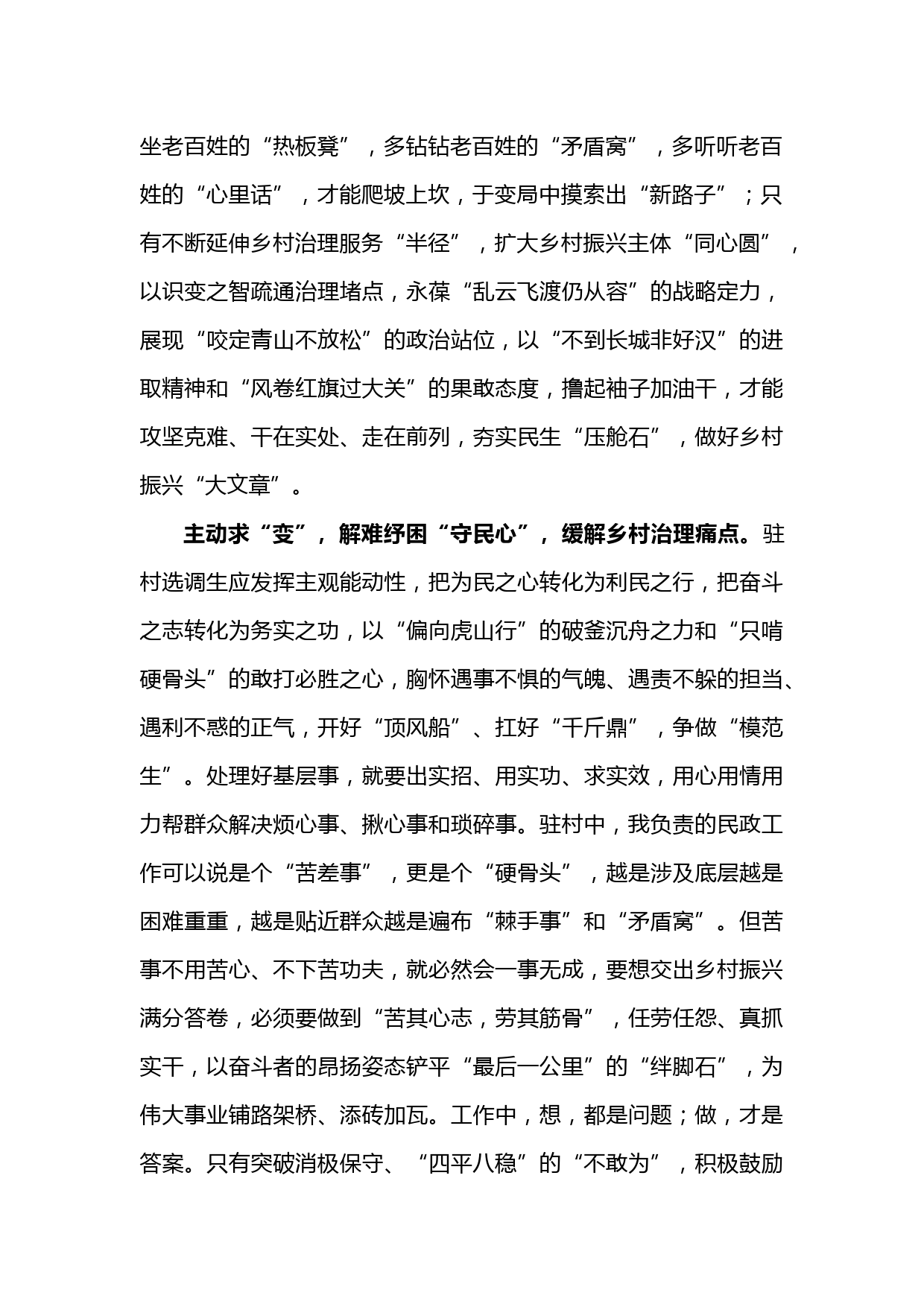 坐老百姓的“热板凳”，多钻钻老百姓的“矛盾窝”，多听听老百姓的“心里话”，才能爬坡上坎，于变局中摸索出“新路子”；只有不断延伸乡村治理服务“半径”，扩大乡村振兴主体“同心圆”，以识变之智疏通治理堵点，永葆“乱云飞渡仍从容”的战略定力，展现“咬定青山不放松”的政治站位，以“不到长城非好汉”的进取精神和“风卷红旗过大关”的果敢态度，撸起袖子加油干，才能攻坚克难、干在实处、走在前列，夯实民生“压舱石”，做好乡村振兴“大文章”。

主动求“变”，解难纾困“守民心”，缓解乡村治理痛点。驻村选调生应发挥主观能动性，把为民之心转化为利民之行，把奋斗之志转化为务实之功，以“偏向虎山行”的破釜沉舟之力和“只啃硬骨头”的敢打必胜之心，胸怀遇事不惧的气魄、遇责不躲的担当、遇利不惑的正气，开好“顶风船”、扛好“千斤鼎”，争做“模范生”。处理好基层事，就要出实招、用实功、求实效，用心用情用力帮群众解决烦心事、揪心事和琐碎事。驻村中，我负责的民政工作可以说是个“苦差事”，更是个“硬骨头”，越是涉及底层越是困难重重，越是贴近群众越是遍布“棘手事”和“矛盾窝”。但苦事不用苦心、不下苦功夫，就必然会一事无成，要想交出乡村振兴满分答卷，必须要做到“苦其心志，劳其筋骨”，任劳任怨、真抓实干，以奋斗者的昂扬姿态铲平“最后一公里”的“绊脚石”，为伟大事业铺路架桥、添砖加瓦。工作中，想，都是问题；做，才是答案。只有突破消极保守、“四平八稳”的“不敢为”，积极鼓励